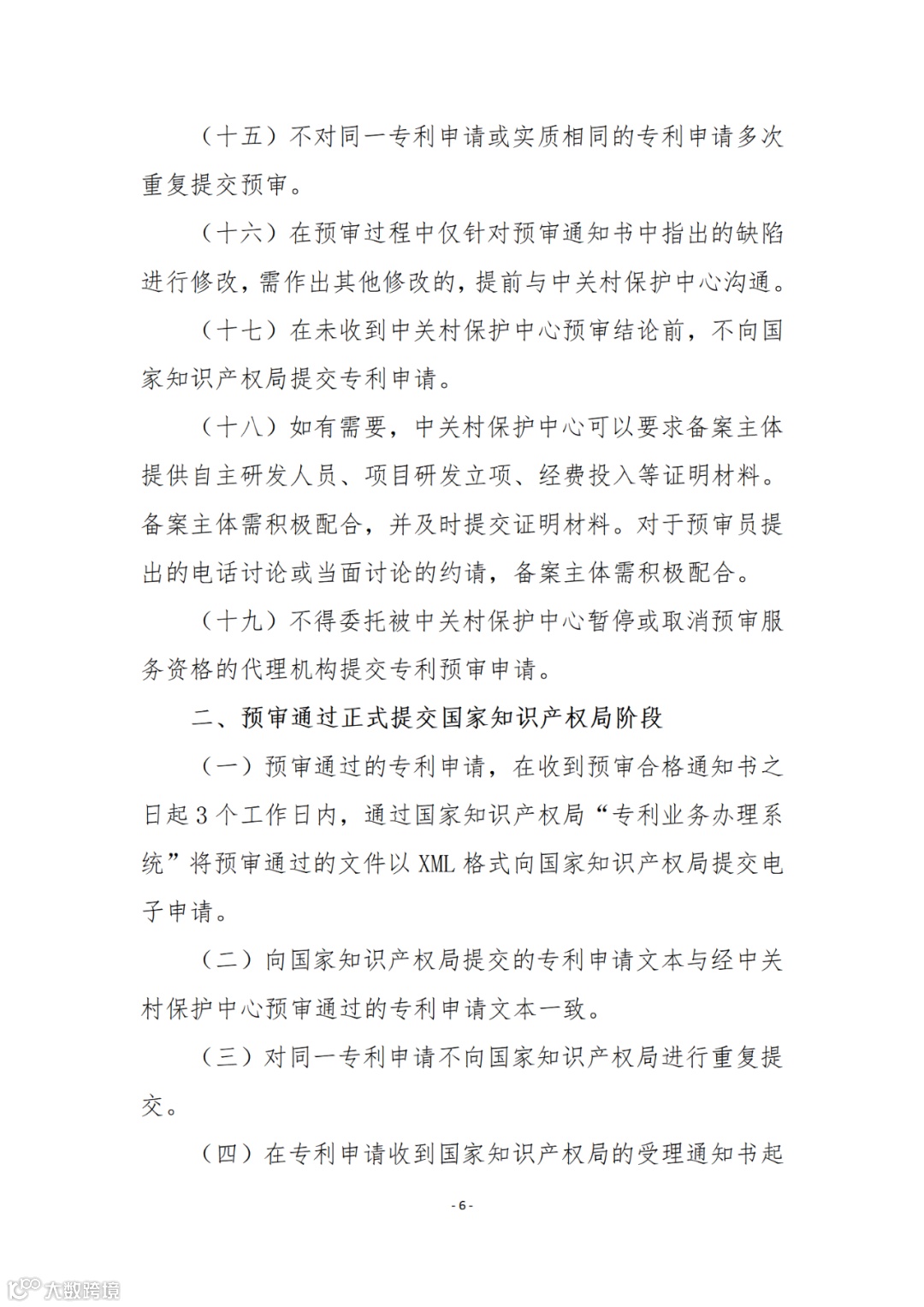 （十五）不对同一专利申请或实质相同的专利申请多次重复提交预审。

（十六）在预审过程中仅针对预审通知书中指出的缺陷进行修改，需作出其他修改的，提前与中关村保护中心沟通。

（十七）在未收到中关村保护中心预审结论前，不向国家知识产权局提交专利申请。

（十八）如有需要，中关村保护中心可以要求备案主体提供自主研发人员、项目研发立项、经费投入等证明材料。备案主体需积极配合，并及时提交证明材料。对于预审员提出的电话讨论或当面讨论的约请，备案主体需积极配合。

（十九）不得委托被中关村保护中心暂停或取消预审服务资格的代理机构提交专利预审申请。

二、预审通过正式提交国家知识产权局阶段

（一）预审通过的专利申请，在收到预审合格通知书之日起 3 个工作日内，通过国家知识产权局“专利业务办理系统”将预审通过的文件以 XML 格式向国家知识产权局提交电子申请。

（二）向国家知识产权局提交的专利申请文本与经中关村保护中心预审通过的专利申请文本一致。

（三）对同一专利申请不向国家知识产权局进行重复提交。

（四）在专利申请收到国家知识产权局的受理通知书起

- 6 -

大数跨境